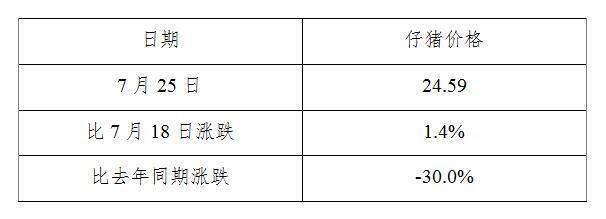 | 日期 | 仔猪价格 |
|---|---|
| 7 月 25 日 | 24.59 |
| 比 7 月 18 日涨跌 | 1.4% |
| 比去年同期涨跌 | -30.0% |